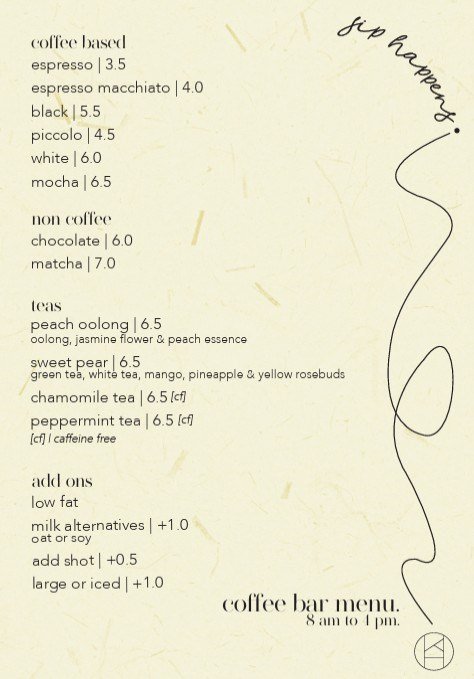 sip happens.

coffee based
espresso | 3.5
espresso macchiato | 4.0
black | 5.5
piccolo | 4.5
white | 6.0
mocha | 6.5

non coffee
chocolate | 6.0
matcha | 7.0

teas
peach oolong | 6.5
oolong, jasmine flower & peach essence
sweet pear | 6.5
green tea, white tea, mango, pineapple & yellow rosebuds
chamomile tea | 6.5 [cf]
peppermint tea | 6.5 [cf]
[cf] | caffeine free

add ons
low fat
milk alternatives | +1.0
oat or soy
add shot | +0.5
large or iced | +1.0

coffee bar menu.
8 am to 4 pm.